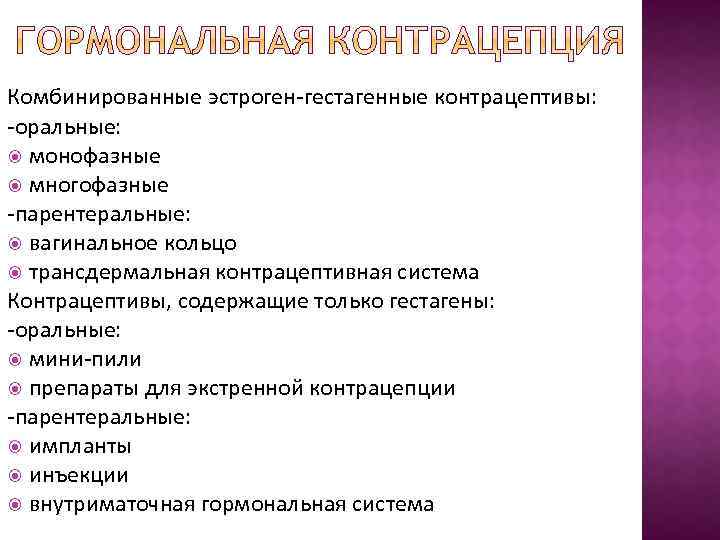 ГОРМОНАЛЬНАЯ КОНТРАЦЕПЦИЯ

Комбинированные эстроген-гестагенные контрацептивы:
-оральные:
монофазные
многофазные
-парентеральные:
вагинальное кольцо
трансдермальная контрацептивная система
Контрацептивы, содержащие только гестагены:
-оральные:
мини-пили
препараты для экстренной контрацепции
-парентеральные:
импланты
инъекции
внутриматочная гормональная система